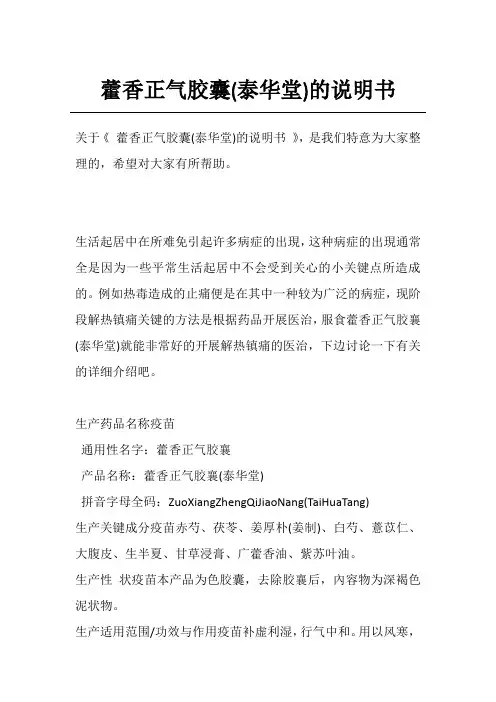 藿香正气胶囊(泰华堂)的说明书

关于《 藿香正气胶囊(泰华堂)的说明书 》，是我们特意为大家整理的，希望对大家有所帮助。

生活起居中在所难免引起许多病症的出现，这种病症的出现通常全是因为一些平常生活起居中不会受到关心的小关键点所造成的。例如热毒造成的止痛便是在其中一种较为广泛的病症，现阶段解热镇痛关键的方法是根据药品开展医治，服食藿香正气胶囊(泰华堂)就能非常好的开展解热镇痛的医治，下边讨论一下有关的详细介绍吧。

生产药品名称疫苗
通用性名字：藿香正气胶囊
产品名称：藿香正气胶囊(泰华堂)
拼音字母全码：ZuoXiangZhengQiJiaoNang(TaiHuaTang)
生产关键成分疫苗赤芍、茯苓、姜厚朴(姜制)、白芍、薏苡仁、大腹皮、生半夏、甘草浸膏、广藿香油、紫苏叶油。
生产性 状疫苗本产品为色胶囊，去除胶囊后，内容物为深褐色泥状物。
生产适用范围/功效与作用疫苗补虚利湿，行气中和。用以风寒，